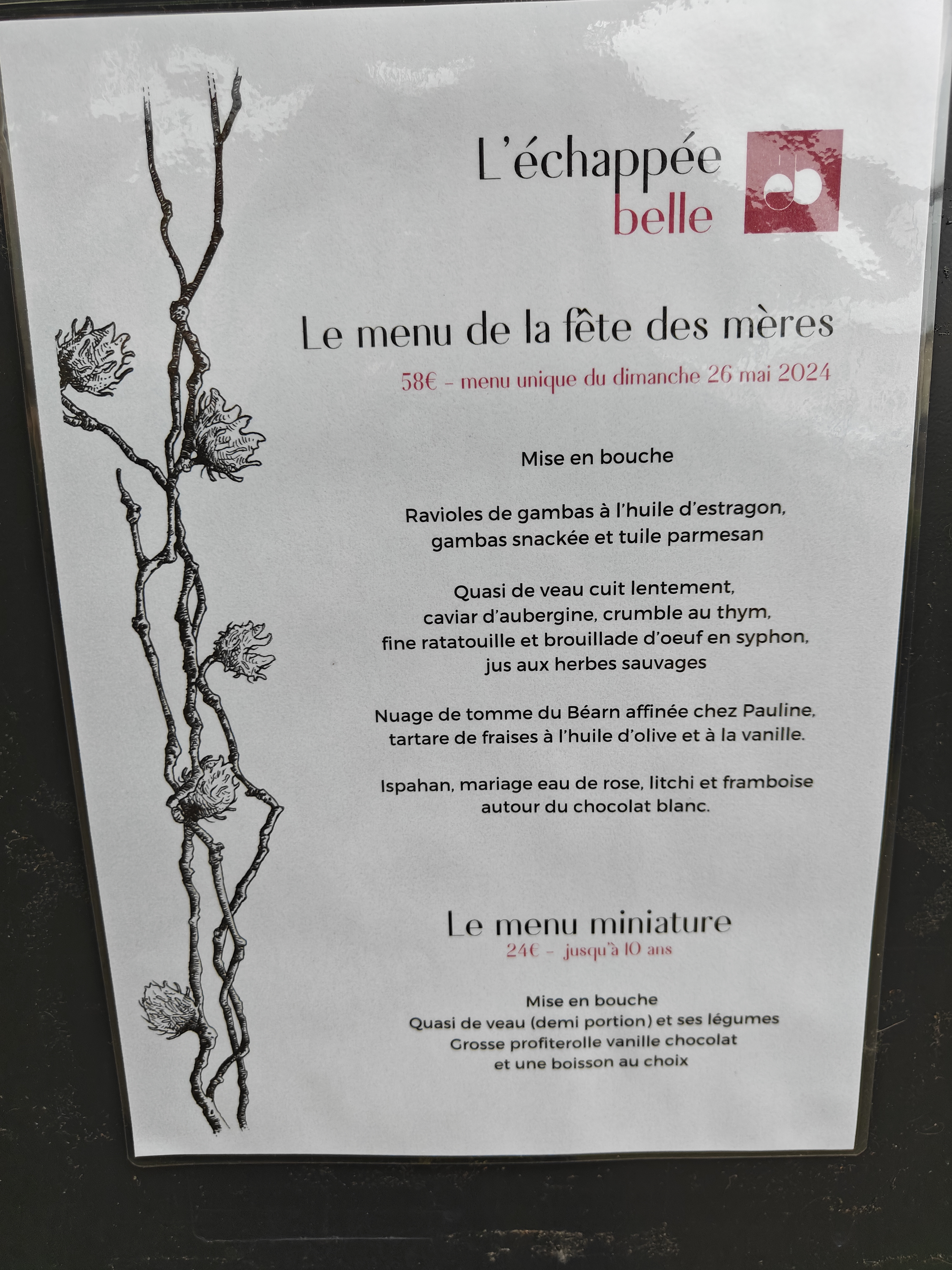 L'échappée
belle

Le menu de la fête des mères

58€ - menu unique du dimanche 26 mai 2024

Mise en bouche

Ravioles de gambas à l'huile d'estragon,
gambas snackée et tuile parmesan

Quasi de veau cuit lentement,
caviar d'aubergine, crumble au thym,
fine ratatouille et brouillade d'oeuf en syphon,
jus aux herbes sauvages

Nuage de tomme du Béarn affinée chez Pauline,
tartare de fraises à l'huile d'olive et à la vanille.

Ispahan, mariage eau de rose, litchi et framboise
autour du chocolat blanc.

Le menu miniature

24€ - jusqu'à 10 ans

Mise en bouche
Quasi de veau (demi portion) et ses légumes
Grosse profiterolle vanille chocolat
et une boisson au choix